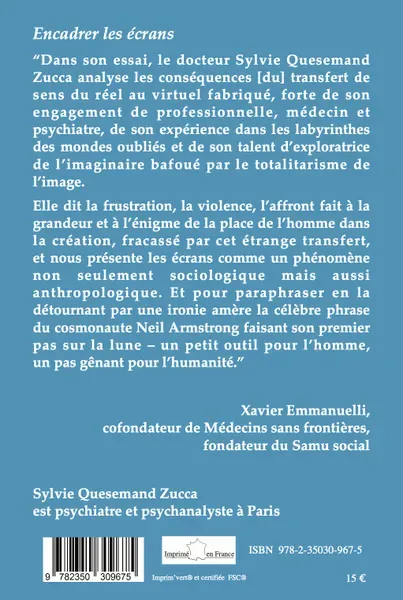 Encadrer les écrans

“Dans son essai, le docteur Sylvie Quesemand Zucca analyse les conséquences [du] transfert de sens du réel au virtuel fabriqué, forte de son engagement de professionnelle, médecin et psychiatre, de son expérience dans les labyrinthes des mondes oubliés et de son talent d’exploratrice de l’imaginaire bafoué par le totalitarisme de l’image.

Elle dit la frustration, la violence, l’affront fait à la grandeur et à l’énigme de la place de l’homme dans la création, fracassé par cet étrange transfert, et nous présente les écrans comme un phénomène non seulement sociologique mais aussi anthropologique. Et pour paraphraser en la détournant par une ironie amère la célèbre phrase du cosmonaute Neil Armstrong faisant son premier pas sur la lune – un petit outil pour l’homme, un pas gênant pour l’humanité.”

Xavier Emmanuelli,
cofondateur de Médecins sans frontières,
fondateur du Samu social

Sylvie Quesemand Zucca
est psychiatre et psychanalyste à Paris

9 782350 309675

Imprimé en France

Imprim’vert® et certifiée FSC®

ISBN 978-2-35030-967-5

15 €